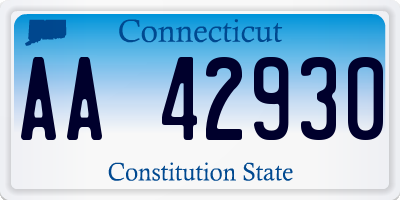 Connecticut

AA 42930

Constitution State